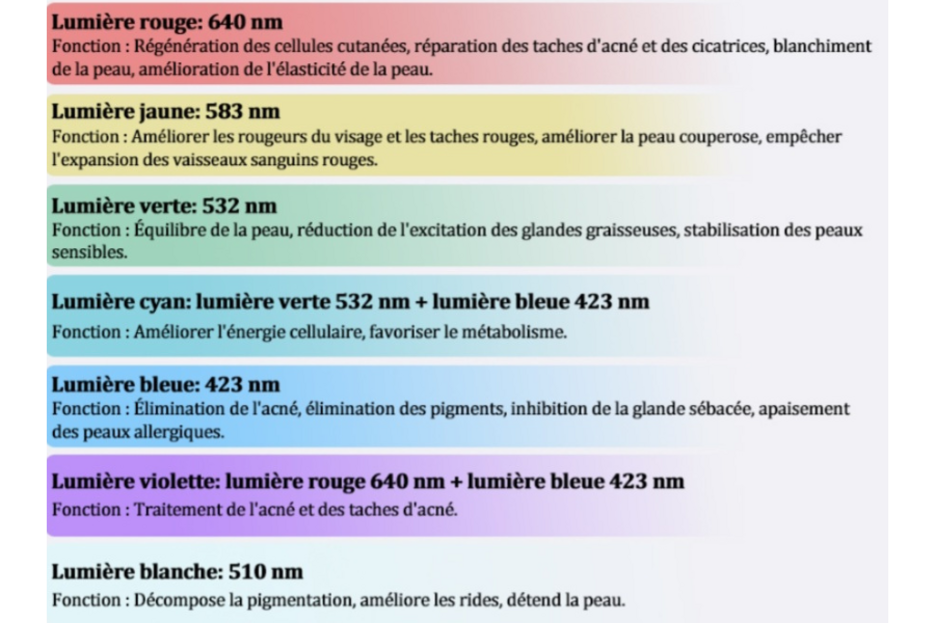 Lumière rouge: 640 nm
Fonction : Régénération des cellules cutanées, réparation des taches d'acné et des cicatrices, blanchiment de la peau, amélioration de l'élasticité de la peau.

Lumière jaune: 583 nm
Fonction : Améliorer les rougeurs du visage et les taches rouges, améliorer la peau couperose, empêcher l'expansion des vaisseaux sanguins rouges.

Lumière verte: 532 nm
Fonction : Équilibre de la peau, réduction de l'excitation des glandes graisseuses, stabilisation des peaux sensibles.

Lumière cyan: lumière verte 532 nm + lumière bleue 423 nm
Fonction : Améliorer l'énergie cellulaire, favoriser le métabolisme.

Lumière bleue: 423 nm
Fonction : Élimination de l'acné, élimination des pigments, inhibition de la glande sébacée, apaisement des peaux allergiques.

Lumière violette: lumière rouge 640 nm + lumière bleue 423 nm
Fonction : Traitement de l'acné et des taches d'acné.

Lumière blanche: 510 nm
Fonction : Décompose la pigmentation, améliore les rides, détend la peau.